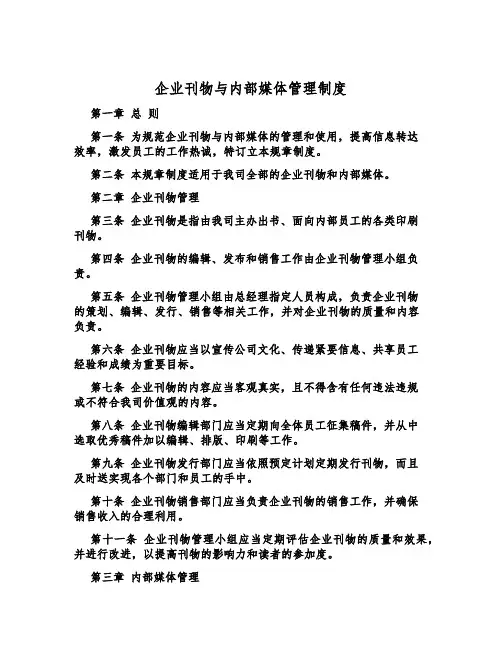 企业刊物与内部媒体管理制度

第一章 总 则

第一条 为规范企业刊物与内部媒体的管理和使用，提高信息转达效率，激发员工的工作热诚，特订立本规章制度。

第二条 本规章制度适用于我司全部的企业刊物和内部媒体。

第二章 企业刊物管理

第三条 企业刊物是指由我司主办出书、面向内部员工的各类印刷刊物。

第四条 企业刊物的编辑、发布和销售工作由企业刊物管理小组负责。

第五条 企业刊物管理小组由总经理指定人员构成，负责企业刊物的策划、编辑、发行、销售等相关工作，并对企业刊物的质量和内容负责。

第六条 企业刊物应当以宣传公司文化、传递紧要信息、共享员工经验和成绩为重要目标。

第七条 企业刊物的内容应当客观真实，且不得含有任何违法违规或不符合我司价值观的内容。

第八条 企业刊物编辑部门应当定期向全体员工征集稿件，并从中选取优秀稿件加以编辑、排版、印刷等工作。

第九条 企业刊物发行部门应当依照预定计划定期发行刊物，而且及时送实现各个部门和员工的手中。

第十条 企业刊物销售部门应当负责企业刊物的销售工作，并确保销售收入的合理利用。

第十一条 企业刊物管理小组应当定期评估企业刊物的质量和效果，并进行改进，以提高刊物的影响力和读者的参加度。

第三章 内部媒体管理